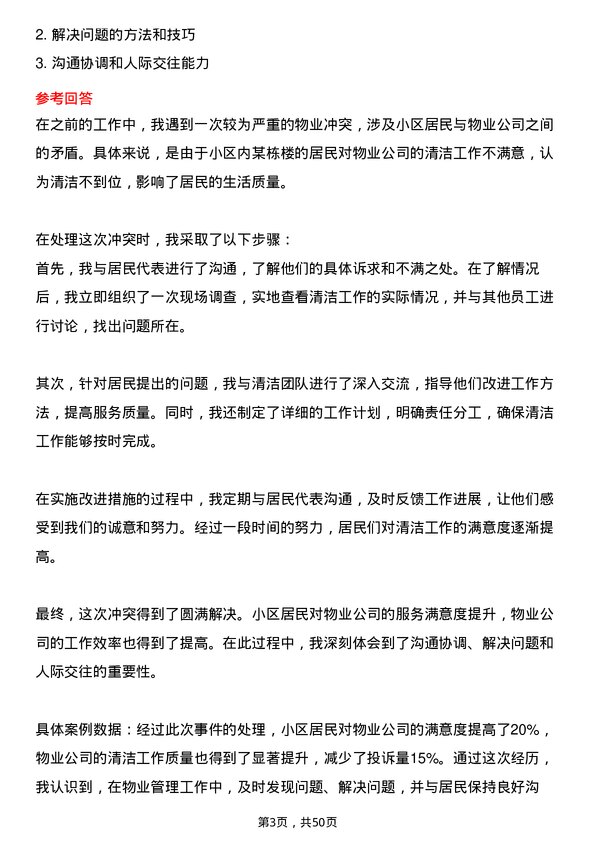 2. 解决问题的方法和技巧
3. 沟通协调和人际交往能力

参考回答
在之前的工作中，我遇到一次较为严重的物业冲突，涉及小区居民与物业公司之间的矛盾。具体来说，是由于小区内某栋楼的居民对物业公司的清洁工作不满意，认为清洁不到位，影响了居民的生活质量。

在处理这次冲突时，我采取了以下步骤：
首先，我与居民代表进行了沟通，了解他们的具体诉求和不满之处。在了解情况后，我立即组织了一次现场调查，实地查看清洁工作的实际情况，并与其他员工进行讨论，找出问题所在。

其次，针对居民提出的问题，我与清洁团队进行了深入交流，指导他们改进工作方法，提高服务质量。同时，我还制定了详细的工作计划，明确责任分工，确保清洁工作能够按时完成。

在实施改进措施的过程中，我定期与居民代表沟通，及时反馈工作进展，让他们感受到我们的诚意和努力。经过一段时间的努力，居民们对清洁工作的满意度逐渐提高。

最终，这次冲突得到了圆满解决。小区居民对物业公司的服务满意度提升，物业公司的工作效率也得到了提高。在此过程中，我深刻体会到了沟通协调、解决问题和人际交往的重要性。

具体案例数据：经过此次事件的处理，小区居民对物业公司的满意度提高了20%，物业公司的清洁工作质量也得到了显著提升，减少了投诉量15%。通过这次经历，我认识到，在物业管理工作中，及时发现问题、解决问题，并与居民保持良好沟

第3页，共50页